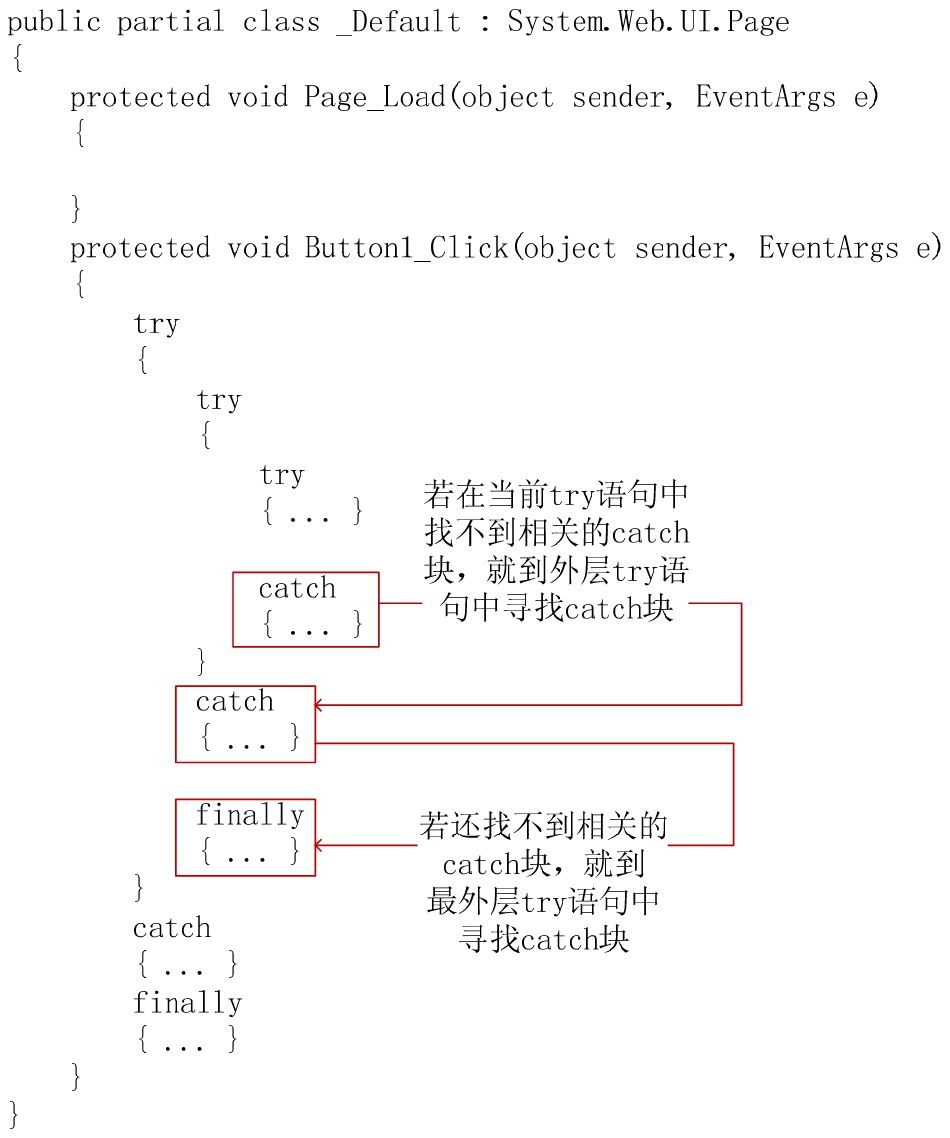 public partial class _Default : System.Web.UI.Page
{
    protected void Page_Load(object sender, EventArgs e)
    {

    }
    protected void Button1_Click(object sender, EventArgs e)
    {
        try
        {
            try
            {
                try
                { ... }

                catch
                { ... }
            }
            catch
            { ... }

            finally
            { ... }
        }
        catch
        { ... }
        finally
        { ... }
    }
}

若在当前try语句中找不到相关的catch块，就到外层try语句中寻找catch块

若还找不到相关的catch块，就到最外层try语句中寻找catch块